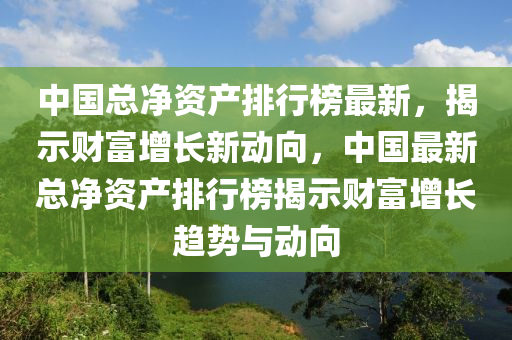 中国总净资产排行榜最新，揭示财富增长新动向，中国最新总净资产排行榜揭示财富增长趋势与动向